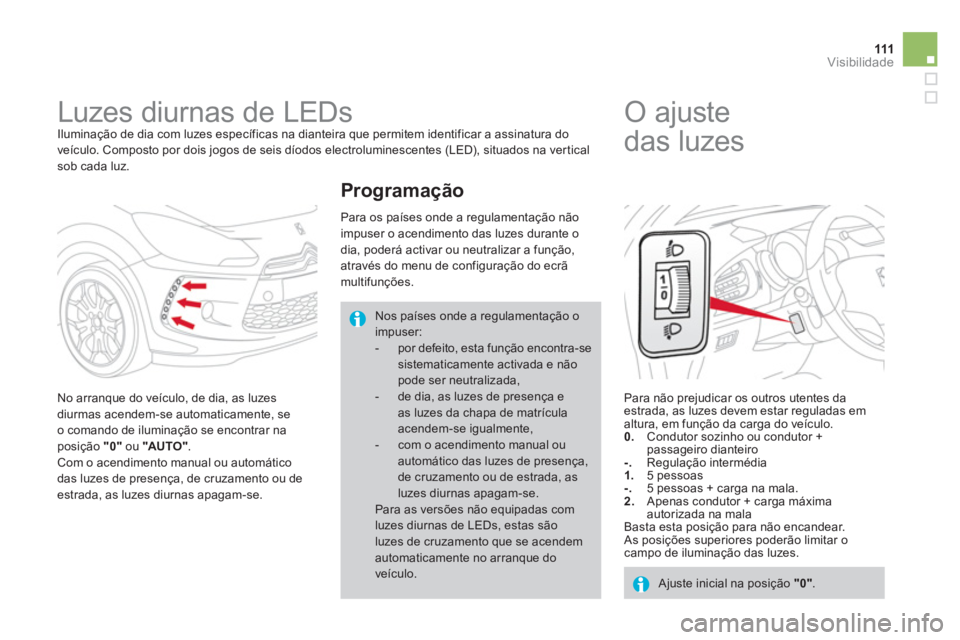 111
Visibilidade

Luzes diurnas de LEDs

Iluminação de dia com luzes específicas na dianteira que permitem identificar a assinatura do veículo. Composto por dois jogos de seis díodos electroluminescentes (LED), situados na vertical sob cada luz.

No arranque do veículo, de dia, as luzes diurmas acendem-se automaticamente, se o comando de iluminação se encontrar na posição "0" ou "AUTO".
Com o acendimento manual ou automático das luzes de presença, de cruzamento ou de estrada, as luzes diurnas apagam-se.

Programação

Para os países onde a regulamentação não impuser o acendimento das luzes durante o dia, poderá activar ou neutralizar a função, através do menu de configuração do ecrã multifunções.

Nos países onde a regulamentação o impuser:
- por defeito, esta função encontra-se sistematicamente activada e não pode ser neutralizada,
- de dia, as luzes de presença e as luzes da chapa de matrícula acendem-se igualmente,
- com o acendimento manual ou automático das luzes de presença, de cruzamento ou de estrada, as luzes diurnas apagam-se.
Para as versões não equipadas com luzes diurnas de LEDs, estas são luzes de cruzamento que se acendem automaticamente no arranque do veículo.

O ajuste das luzes

1
0

Para não prejudicar os outros utentes da estrada, as luzes devem estar reguladas em altura, em função da carga do veículo.
0. Condutor sozinho ou condutor + passageiro dianteiro
-. Regulação intermédia
1. 5 pessoas
-. 5 pessoas + carga na mala.
2. Apenas condutor + carga máxima autorizada na mala
Basta esta posição para não encandear.
As posições superiores poderão limitar o campo de iluminação das luzes.

Ajuste inicial na posição "0".

carmanualsonline.info